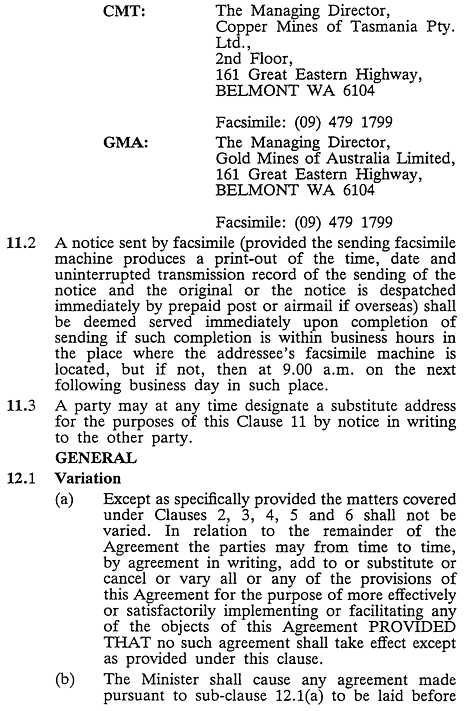 CMT: The Managing Director, Copper Mines of Tasmania Pty. Ltd., 2nd Floor, 161 Great Eastern Highway, BELMONT WA 6104

Facsimile: (09) 479 1799

GMA: The Managing Director, Gold Mines of Australia Limited, 161 Great Eastern Highway, BELMONT WA 6104

Facsimile: (09) 479 1799

11.2 A notice sent by facsimile (provided the sending facsimile machine produces a print-out of the time, date and uninterrupted transmission record of the sending of the notice and the original or the notice is despatched immediately by prepaid post or airmail if overseas) shall be deemed served immediately upon completion of sending if such completion is within business hours in the place where the addressee's facsimile machine is located, but if not, then at 9.00 a.m. on the next following business day in such place.

11.3 A party may at any time designate a substitute address for the purposes of this Clause 11 by notice in writing to the other party.

GENERAL

12.1 Variation

(a) Except as specifically provided the matters covered under Clauses 2, 3, 4, 5 and 6 shall not be varied. In relation to the remainder of the Agreement the parties may from time to time, by agreement in writing, add to or substitute or cancel or vary all or any of the provisions of this Agreement for the purpose of more effectively or satisfactorily implementing or facilitating any of the objects of this Agreement PROVIDED THAT no such agreement shall take effect except as provided under this clause.

(b) The Minister shall cause any agreement made pursuant to sub-clause 12.1(a) to be laid before